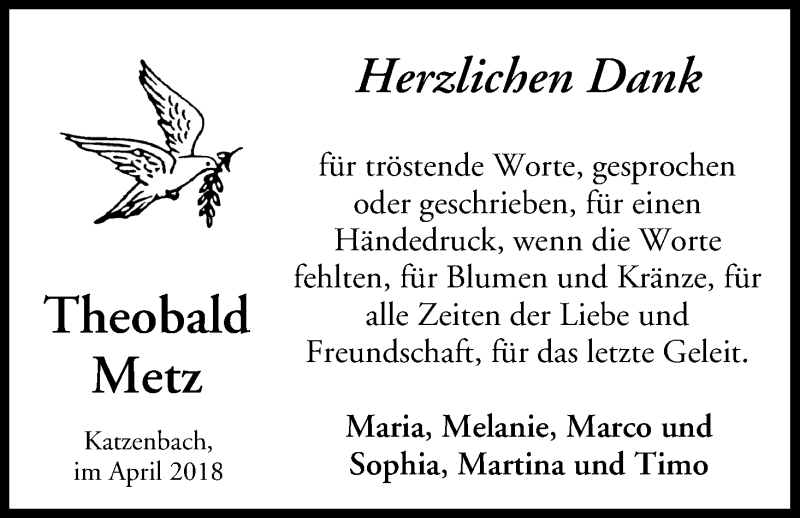 Herzlichen Dank

für tröstende Worte, gesprochen oder geschrieben, für einen Händedruck, wenn die Worte fehlten, für Blumen und Kränze, für alle Zeiten der Liebe und Freundschaft, für das letzte Geleit.

Maria, Melanie, Marco und Sophia, Martina und Timo

Theobald Metz

Katzenbach, im April 2018